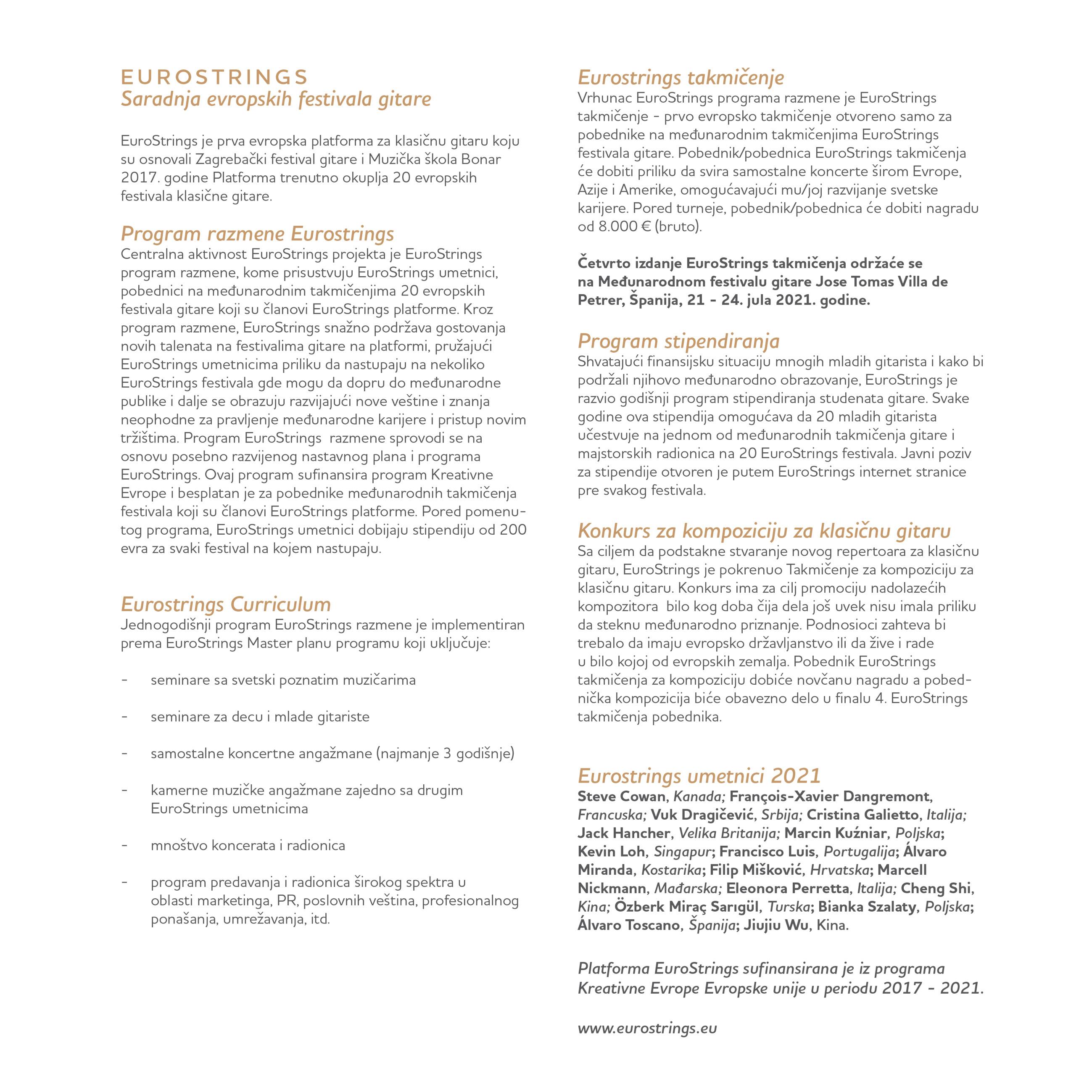 EUROSTRINGS
Saradnja evropskih festivala gitare

EuroStrings je prva evropska platforma za klasičnu gitaru koju su osnovali Zagrebački festival gitare i Muzička škola Bonar 2017. godine Platforma trenutno okuplja 20 evropskih festivala klasične gitare.

Program razmene Eurostrings
Centralna aktivnost EuroStrings projekta je EuroStrings program razmene, kome prisustvuju EuroStrings umetnici, pobednici na međunarodnim takmičenjima 20 evropskih festivala gitare koji su članovi EuroStrings platforme. Kroz program razmene, EuroStrings snažno podržava gostovanja novih talenata na festivalima gitare na platformi, pružajući EuroStrings umetnicima priliku da nastupaju na nekoliko EuroStrings festivala gde mogu da dopru do međunarodne publike i dalje se obrazuju razvijajući nove veštine i znanja neophodne za pravljenje međunarodne karijere i pristup novim tržištima. Program EuroStrings razmene sprovodi se na osnovu posebno razvijenog nastavnog plana i programa EuroStrings. Ovaj program sufinansira program Kreativne Evrope i besplatan je za pobednike međunarodnih takmičenja festivala koji su članovi EuroStrings platforme. Pored pomenutog programa, EuroStrings umetnici dobijaju stipendiju od 200 evra za svaki festival na kojem nastupaju.

Eurostrings Curriculum
Jednogodišnji program EuroStrings razmene je implementiran prema EuroStrings Master planu programu koji uključuje:

- seminare sa svetski poznatim muzičarima

- seminare za decu i mlade gitariste

- samostalne koncertne angažmane (najmanje 3 godišnje)

- kamerne muzičke angažmane zajedno sa drugim EuroStrings umetnicima

- mnoštvo koncerata i radionica

- program predavanja i radionica širokog spektra u oblasti marketinga, PR, poslovnih veština, profesionalnog ponašanja, umrežavanja, itd.

Eurostrings takmičenje
Vrhunac EuroStrings programa razmene je EuroStrings takmičenje - prvo evropsko takmičenje otvoreno samo za pobednike na međunarodnim takmičenjima EuroStrings festivala gitare. Pobednik/pobednica EuroStrings takmičenja će dobiti priliku da svira samostalne koncerte širom Evrope, Azije i Amerike, omogućavajući mu/joj razvijanje svetske karijere. Pored turneje, pobednik/pobednica će dobiti nagradu od 8.000 € (bruto).

Četvrto izdanje EuroStrings takmičenja održaće se na Međunarodnom festivalu gitare Jose Tomas Villa de Petrer, Španija, 21 - 24. jula 2021. godine.

Program stipendiranja
Shvatajući finansijsku situaciju mnogih mladih gitarista i kako bi podržali njihovo međunarodno obrazovanje, EuroStrings je razvio godišnji program stipendiranja studenata gitare. Svake godine ova stipendija omogućava da 20 mladih gitarista učestvuje na jednom od međunarodnih takmičenja gitare i majstorskih radionica na 20 EuroStrings festivala. Javni poziv za stipendije otvoren je putem EuroStrings internet stranice pre svakog festivala.

Konkurs za kompoziciju za klasičnu gitaru
Sa ciljem da podstakne stvaranje novog repertoara za klasičnu gitaru, EuroStrings je pokrenuo Takmičenje za kompoziciju za klasičnu gitaru. Konkurs ima za cilj promociju nadolazećih kompozitora bilo kog doba čija dela još uvek nisu imala priliku da steknu međunarodno priznanje. Podnosioci zahteva bi trebalo da imaju evropsko državljanstvo ili da žive i rade u bilo kojoj od evropskih zemalja. Pobednik EuroStrings takmičenja za kompoziciju dobiće novčanu nagradu a pobednička kompozicija biće obavezno delo u finalu 4. EuroStrings takmičenja pobednika.

Eurostrings umetnici 2021
Steve Cowan, Kanada; François-Xavier Dangremont, Francuska; Vuk Dragičević, Srbija; Cristina Galietto, Italija; Jack Hancher, Velika Britanija; Marcin Kuźniar, Poljska; Kevin Loh, Singapur; Francisco Luis, Portugalija; Álvaro Miranda, Kostarika; Filip Mišković, Hrvatska; Marcell Nickmann, Mađarska; Eleonora Perretta, Italija; Cheng Shi, Kina; Özberk Miraç Sarıgül, Turska; Bianka Szalaty, Poljska; Álvaro Toscano, Španija; Jiujiu Wu, Kina.

Platforma EuroStrings sufinansirana je iz programa Kreativne Evrope Evropske unije u periodu 2017 - 2021.

www.eurostrings.eu